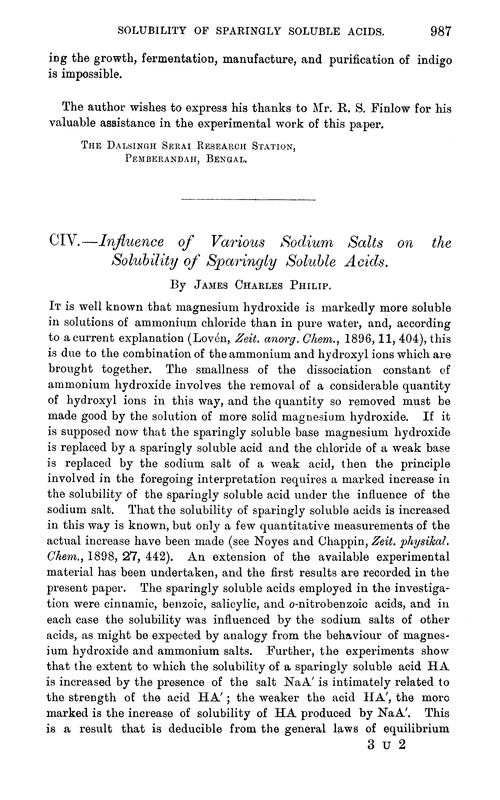 SOLUBILITY OF SPARINGLY SOLUBLE ACIDS. 987

ing the growth, fermentation, manufacture, and purification of indigo is impossible.

The author wishes to express his thanks to Mr. R. S. Finlow for his valuable assistance in the experimental work of this paper.

THE DALSINGH SERAI RESEARCH STATION,
PEMBERANDAH, BENGAL.

CIV.—Influence of Various Sodium Salts on the Solubility of Sparingly Soluble Acids.

By JAMES CHARLES PHILIP.

IT is well known that magnesium hydroxide is markedly more soluble in solutions of ammonium chloride than in pure water, and, according to a current explanation (Lovén, Zeit. anorg. Chem., 1896, 11, 404), this is due to the combination of the ammonium and hydroxyl ions which are brought together. The smallness of the dissociation constant of ammonium hydroxide involves the removal of a considerable quantity of hydroxyl ions in this way, and the quantity so removed must be made good by the solution of more solid magnesium hydroxide. If it is supposed now that the sparingly soluble base magnesium hydroxide is replaced by a sparingly soluble acid and the chloride of a weak base is replaced by the sodium salt of a weak acid, then the principle involved in the foregoing interpretation requires a marked increase in the solubility of the sparingly soluble acid under the influence of the sodium salt. That the solubility of sparingly soluble acids is increased in this way is known, but only a few quantitative measurements of the actual increase have been made (see Noyes and Chappin, Zeit. physikal. Chem., 1898, 27, 442). An extension of the available experimental material has been undertaken, and the first results are recorded in the present paper. The sparingly soluble acids employed in the investigation were cinnamic, benzoic, salicylic, and o-nitrobenzoic acids, and in each case the solubility was influenced by the sodium salts of other acids, as might be expected by analogy from the behaviour of magnesium hydroxide and ammonium salts. Further, the experiments show that the extent to which the solubility of a sparingly soluble acid HA is increased by the presence of the salt NaA′ is intimately related to the strength of the acid HA′; the weaker the acid HA′, the more marked is the increase of solubility of HA produced by NaA′. This is a result that is deducible from the general laws of equilibrium

3 U 2